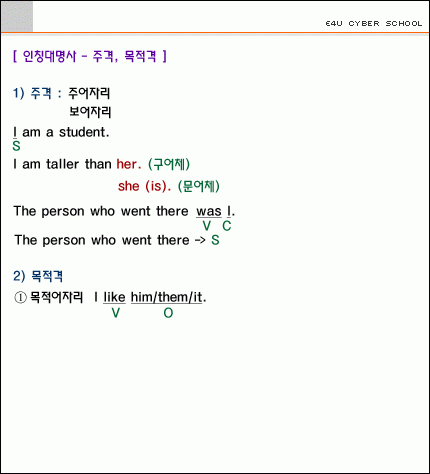 E4U CYBER SCHOOL

[ 인칭대명사 - 주격, 목적격 ]

1) 주격 : 주어자리
보어자리

I am a student.
S

I am taller than her. (구어체)
she (is). (문어체)

The person who went there was I.
V C

The person who went there -> S

2) 목적격

① 목적어자리 I like him/them/it.
V O